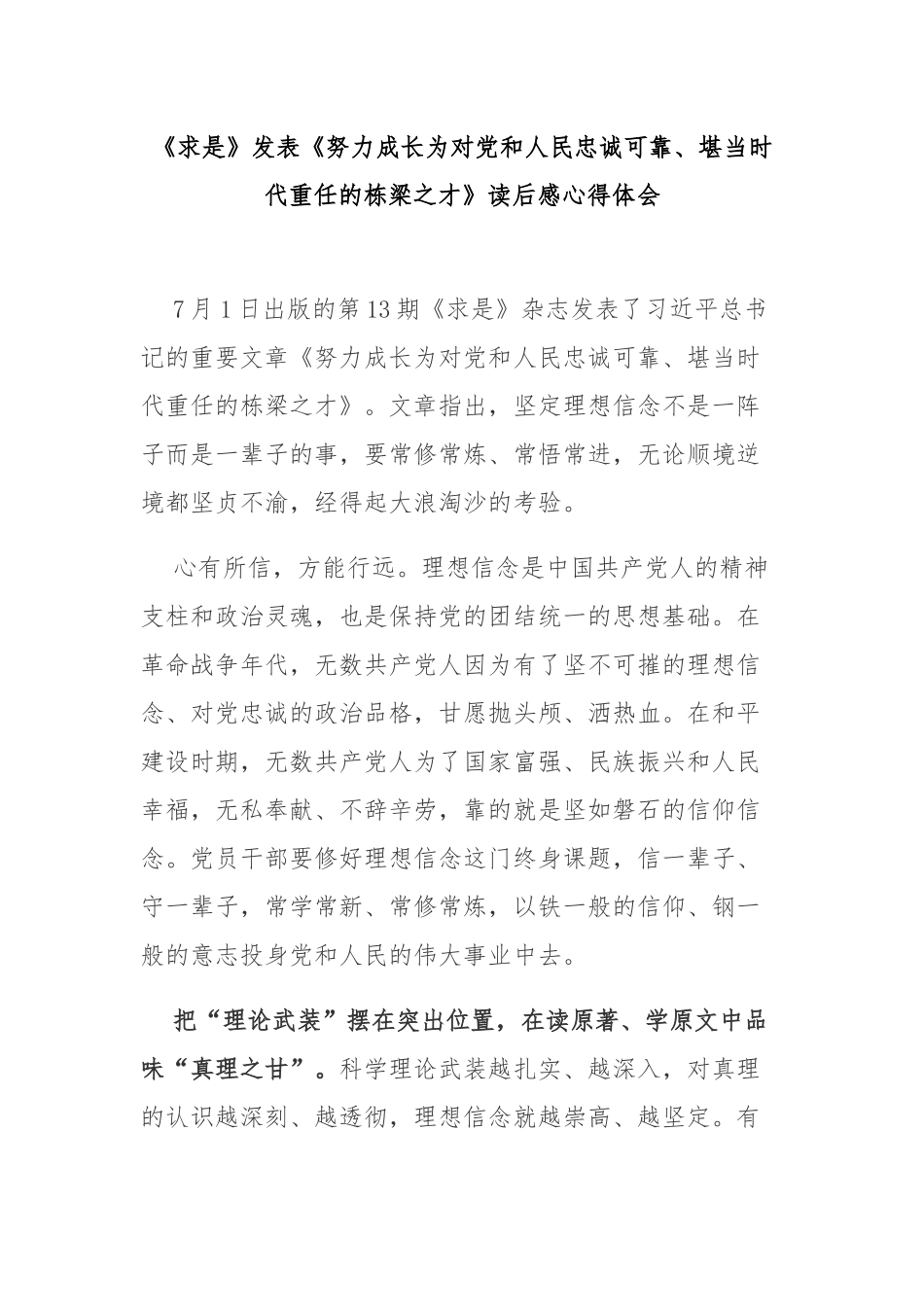 《求是》发表《努力成长为对党和人民忠诚可靠、堪当时代重任的栋梁之才》读后感心得体会

7月1日出版的第13期《求是》杂志发表了习近平总书记的重要文章《努力成长为对党和人民忠诚可靠、堪当时代重任的栋梁之才》。文章指出，坚定理想信念不是一阵子而是一辈子的事，要常修常炼、常悟常进，无论顺境逆境都坚贞不渝，经得起大浪淘沙的考验。

心有所信，方能行远。理想信念是中国共产党人的精神支柱和政治灵魂，也是保持党的团结统一的思想基础。在革命战争年代，无数共产党人因为有了坚不可摧的理想信念、对党忠诚的政治品格，甘愿抛头颅、洒热血。在和平建设时期，无数共产党人为了国家富强、民族振兴和人民幸福，无私奉献、不辞辛劳，靠的就是坚如磐石的信仰信念。党员干部要修好理想信念这门终身课题，信一辈子、守一辈子，常学常新、常修常炼，以铁一般的信仰、钢一般的意志投身党和人民的伟大事业中去。

把“理论武装”摆在突出位置，在读原著、学原文中品味“真理之甘”。科学理论武装越扎实、越深入，对真理的认识越深刻、越透彻，理想信念就越崇高、越坚定。有